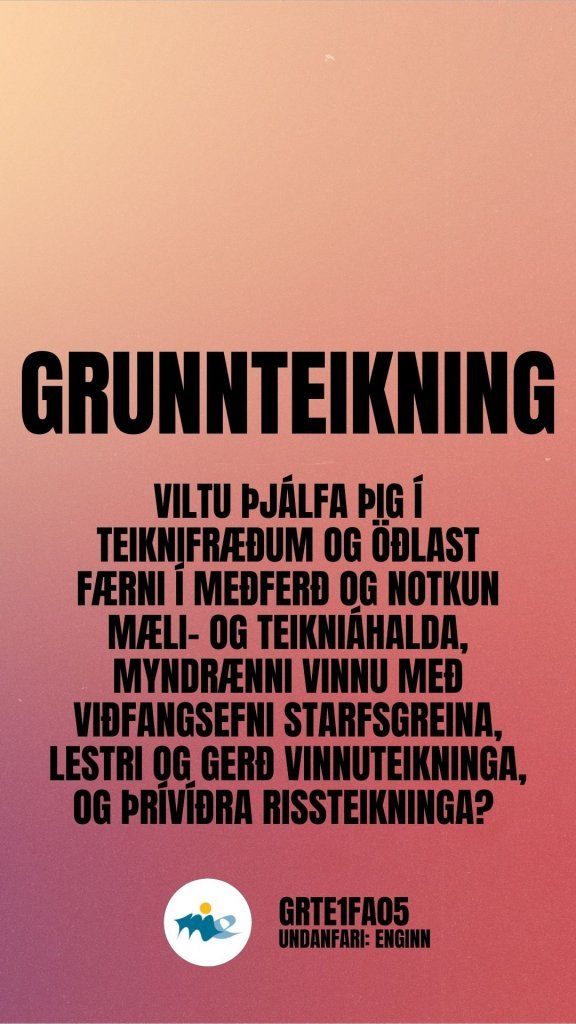 GRUNNTEIKNING

VILTU ÞJÁLFA ÞIG Í TEIKNIFRÆÐUM OG ÖÐLAST FÆRNI Í MEÐFERÐ OG NOTKUN MÆLI- OG TEIKNIÁHALDA, MYNDRÆNNI VINNU MEÐ VIÐFANGSEFNI STARFSGREINA, LESTRI OG GERÐ VINNUTEIKNINGA, OG ÞRÍVÍÐRA RISSTEIKNINGA?

GRTE1FA05
UNDANFARI: ENGINN